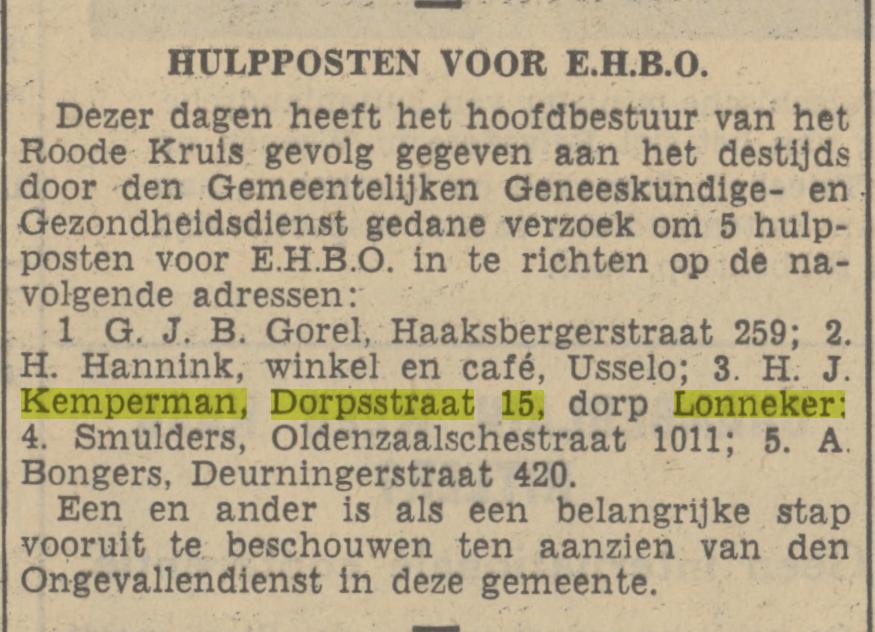 HULPPOSTEN VOOR E.H.B.O.

Dezer dagen heeft het hoofdbestuur van het Roode Kruis gevolg gegeven aan het destijds door den Gemeentelijken Geneeskundige- en Gezondheidsdienst gedane verzoek om 5 hulpposten voor E.H.B.O. in te richten op de navolgende adressen:

1 G. J. B. Gorel, Haaksbergerstraat 259; 2. H. Hannink, winkel en café, Usselo; 3. H. J. Kemperman, Dorpsstraat 15, dorp Lonneker; 4. Smulders, Oldenzaalschestraat 1011; 5. A. Bongers, Deurningerstraat 420.

Een en ander is als een belangrijke stap vooruit te beschouwen ten aanzien van den Ongevallendienst in deze gemeente.